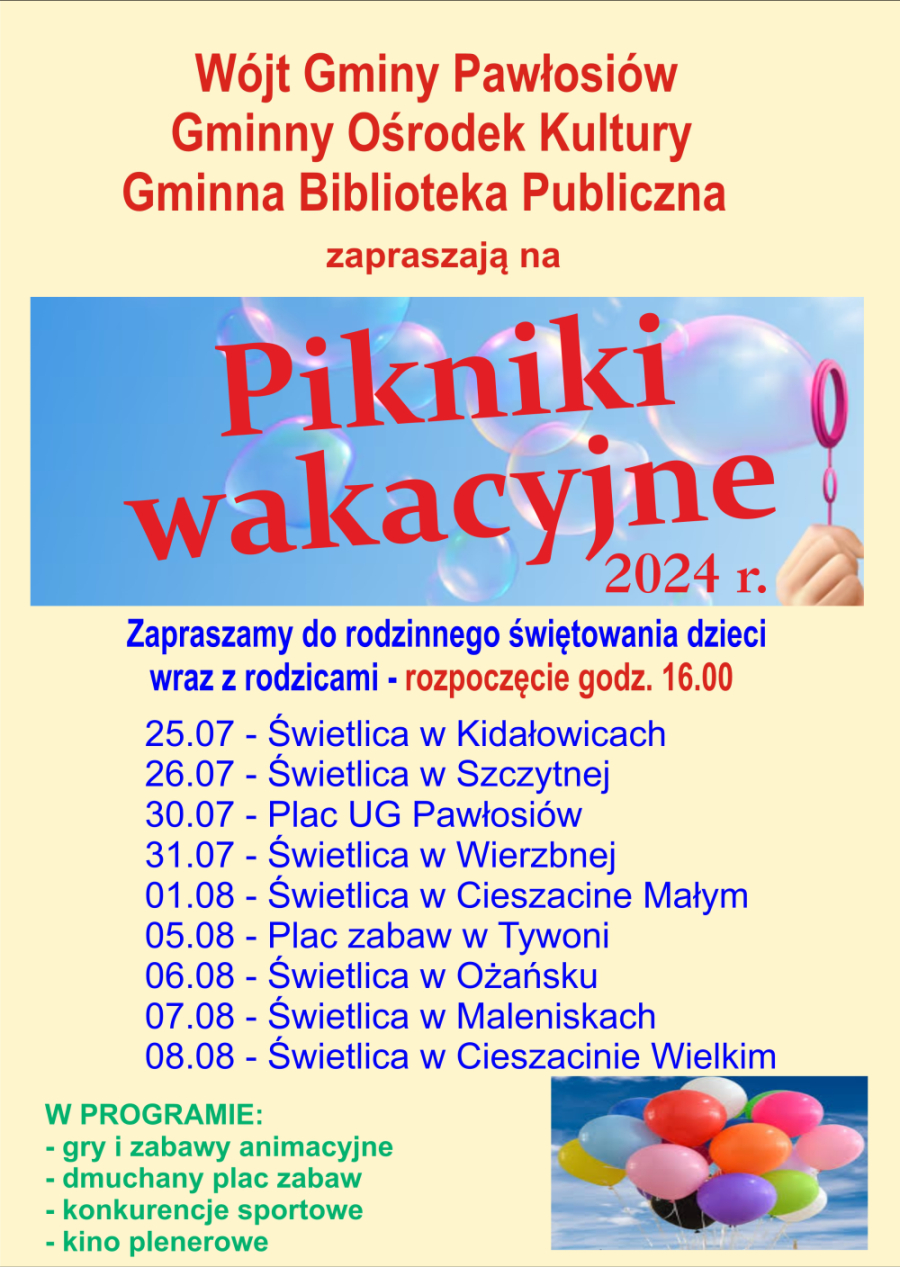 Wójt Gminy Pawłosiów
Gminny Ośrodek Kultury
Gminna Biblioteka Publiczna

zapraszają na

Pikniki wakacyjne
2024 r.

Zapraszamy do rodzinnego świętowania dzieci wraz z rodzicami - rozpoczęcie godz. 16.00

25.07 - Świetlica w Kidałowicach
26.07 - Świetlica w Szczytnej
30.07 - Plac UG Pawłosiów
31.07 - Świetlica w Wierzbnej
01.08 - Świetlica w Cieszacine Małym
05.08 - Plac zabaw w Tywoni
06.08 - Świetlica w Ożańsku
07.08 - Świetlica w Maleniskach
08.08 - Świetlica w Cieszacinie Wielkim

W PROGRAMIE:
- gry i zabawy animacyjne
- dmuchany plac zabaw
- konkurencje sportowe
- kino plenerowe